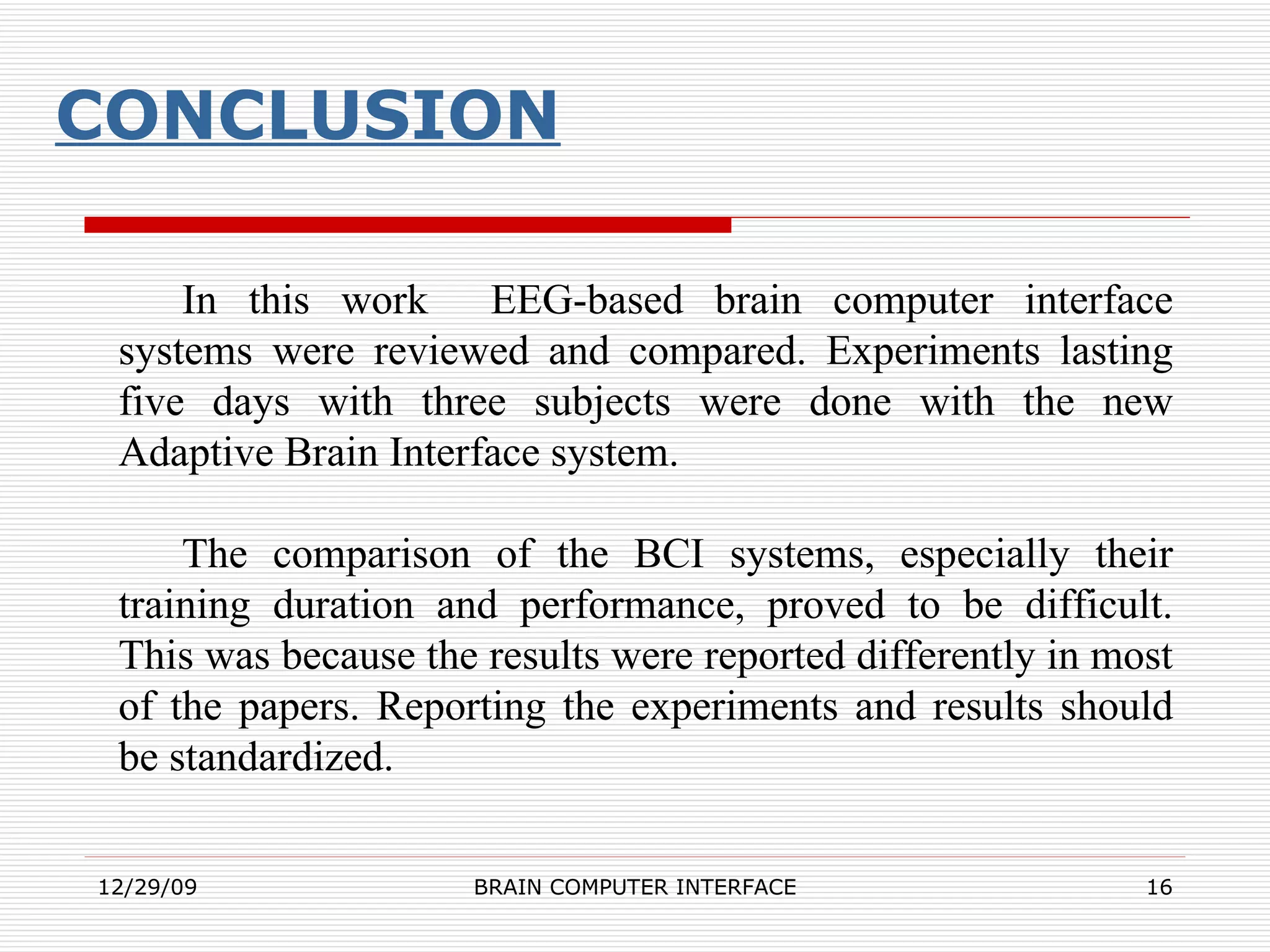 CONCLUSION

In this work EEG-based brain computer interface systems were reviewed and compared. Experiments lasting five days with three subjects were done with the new Adaptive Brain Interface system.

The comparison of the BCI systems, especially their training duration and performance, proved to be difficult. This was because the results were reported differently in most of the papers. Reporting the experiments and results should be standardized.

12/29/09

BRAIN COMPUTER INTERFACE

16